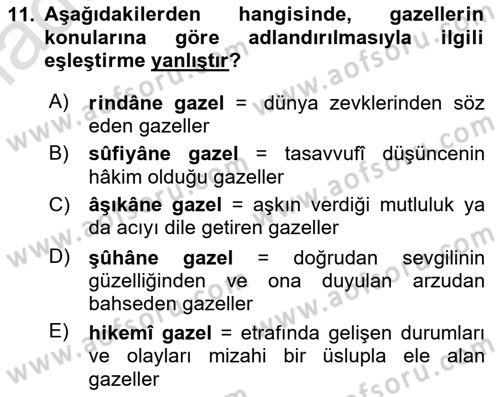 11. Aşağıdakilerden hangisinde, gazellerin konularına göre adlandırılmasıyla ilgili eşleştirme yanlıştır?

A) rindâne gazel = dünya zevklerinden söz eden gazeller
B) sûfiyâne gazel = tasavvufî düşüncenin hâkim olduğu gazeller
C) âşıkâne gazel = aşkın verdiği mutluluk ya da acıyı dile getiren gazeller
D) şûhâne gazel = doğrudan sevgilinin güzelliğinden ve ona duyulan arzudan bahseden gazeller
E) hikemî gazel = etrafında gelişen durumları ve olayları mizahi bir üslupla ele alan gazeller

www.aofsoru.com